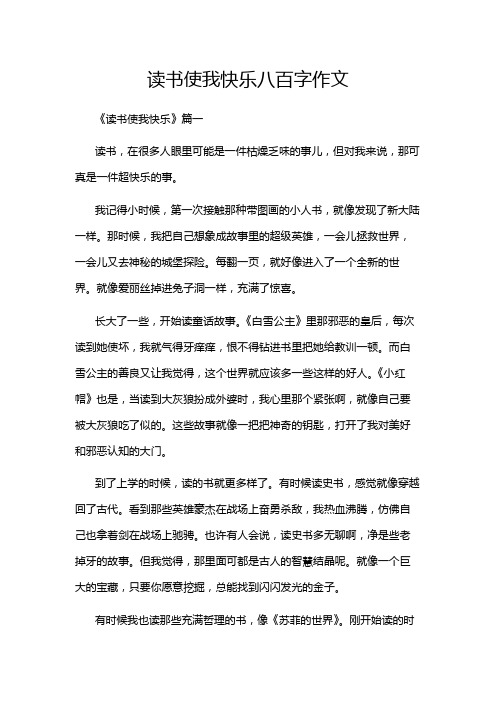 读书使我快乐八百字作文

《读书使我快乐》篇一

读书，在很多人眼里可能是一件枯燥乏味的事儿，但对我来说，那可真是一件超快乐的事。

我记得小时候，第一次接触那种带图画的小人书，就像发现了新大陆一样。那时候，我把自己想象成故事里的超级英雄，一会儿拯救世界，一会儿又去神秘的城堡探险。每翻一页，就好像进入了一个全新的世界。就像爱丽丝掉进兔子洞一样，充满了惊喜。

长大了一些，开始读童话故事。《白雪公主》里那邪恶的皇后，每次读到她使坏，我就气得牙痒痒，恨不得钻进书里把她给教训一顿。而白雪公主的善良又让我觉得，这个世界就应该多一些这样的好人。《小红帽》也是，当读到大灰狼扮成外婆时，我心里那个紧张啊，就像自己要被大灰狼吃了似的。这些故事就像一把把神奇的钥匙，打开了我对美好和邪恶认知的大门。

到了上学的时候，读的书就更多样了。有时候读史书，感觉就像穿越回了古代。看到那些英雄豪杰在战场上奋勇杀敌，我热血沸腾，仿佛自己也拿着剑在战场上驰骋。也许有人会说，读史书多无聊啊，净是些老掉牙的故事。但我觉得，那里面可都是古人的智慧结晶呢。就像一个巨大的宝藏，只要你愿意挖掘，总能找到闪闪发光的金子。

有时候我也读那些充满哲理的书，像《苏菲的世界》。刚开始读的时